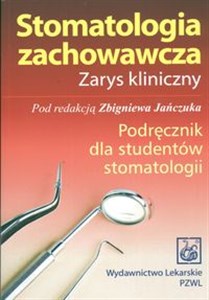 Stomatologia zachowawcza
Zarys kliniczny

Pod redakcją Zbigniewa Jańczuka

Podręcznik dla studentów stomatologii

Wydawnictwo Lekarskie
PZWL